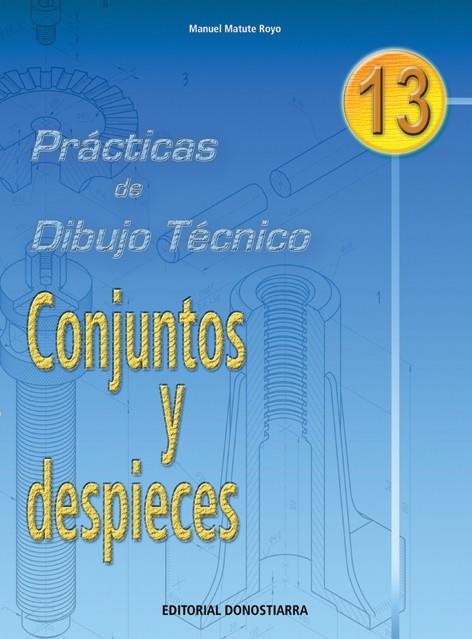 Manuel Matute Royo

13

Prácticas de Dibujo Técnico

Conjuntos y despieces

EDITORIAL DONOSTIARRA